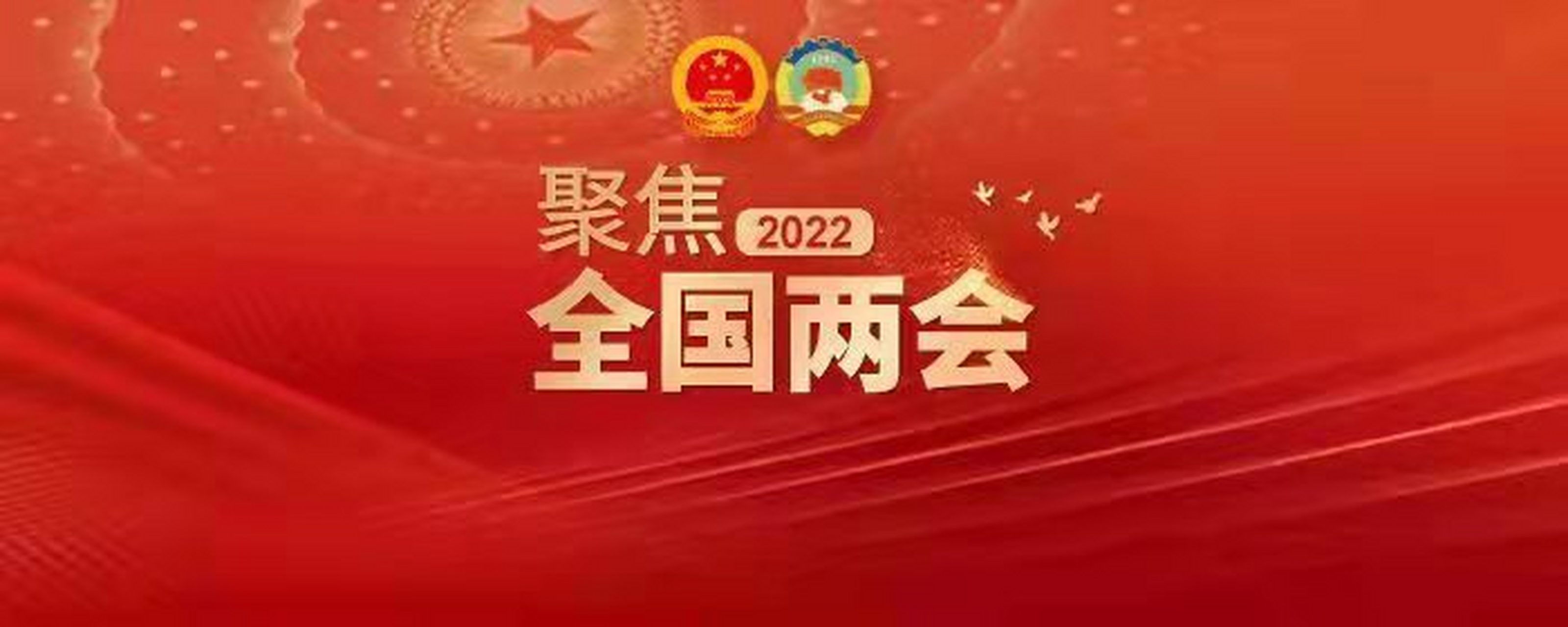 聚焦 2022
全国两会